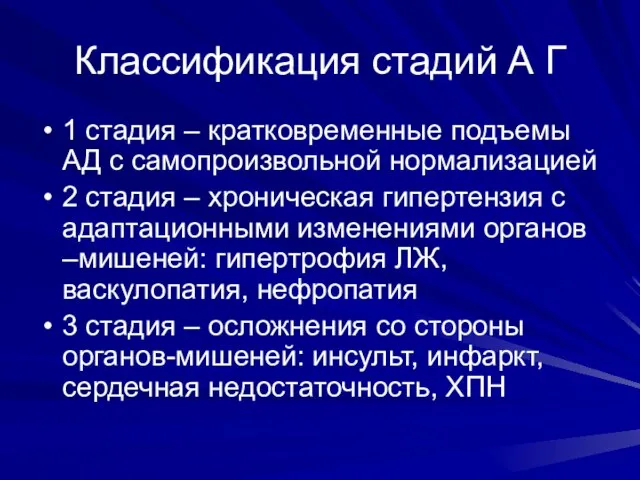 Классификация стадий А Г

• 1 стадия – кратковременные подъемы АД с самопроизвольной нормализацией
• 2 стадия – хроническая гипертензия с адаптационными изменениями органов –мишеней: гипертрофия ЛЖ, васкулопатия, нефропатия
• 3 стадия – осложнения со стороны органов-мишеней: инсульт, инфаркт, сердечная недостаточность, ХПН